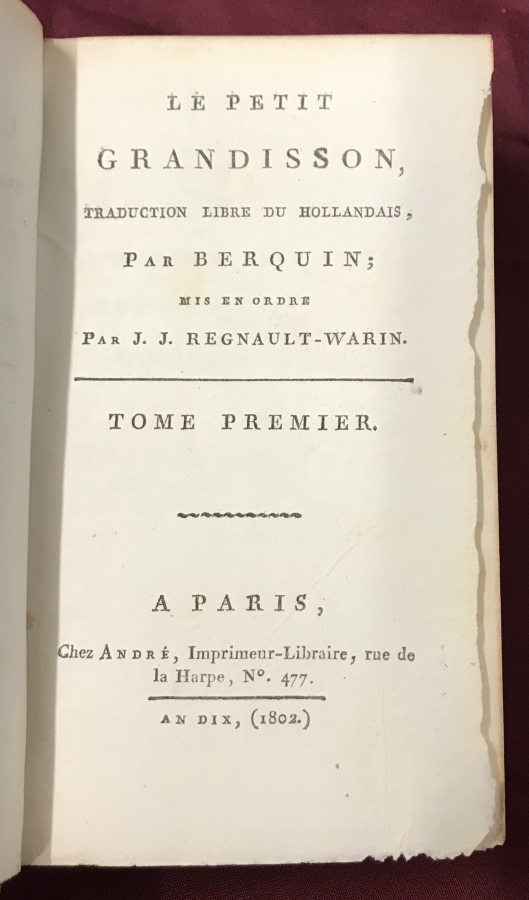 LE PETIT

GRANDISSON,

TRADUCTION LIBRE DU HOLLANDAIS,

PAR BERQUIN;

MIS EN ORDRE

PAR J. J. REGNAULT-WARIN.

TOME PREMIER.

A PARIS,

Chez ANDRÉ, Imprimeur-Libraire, rue de la Harpe, N°. 477.

AN DIX, (1802.)